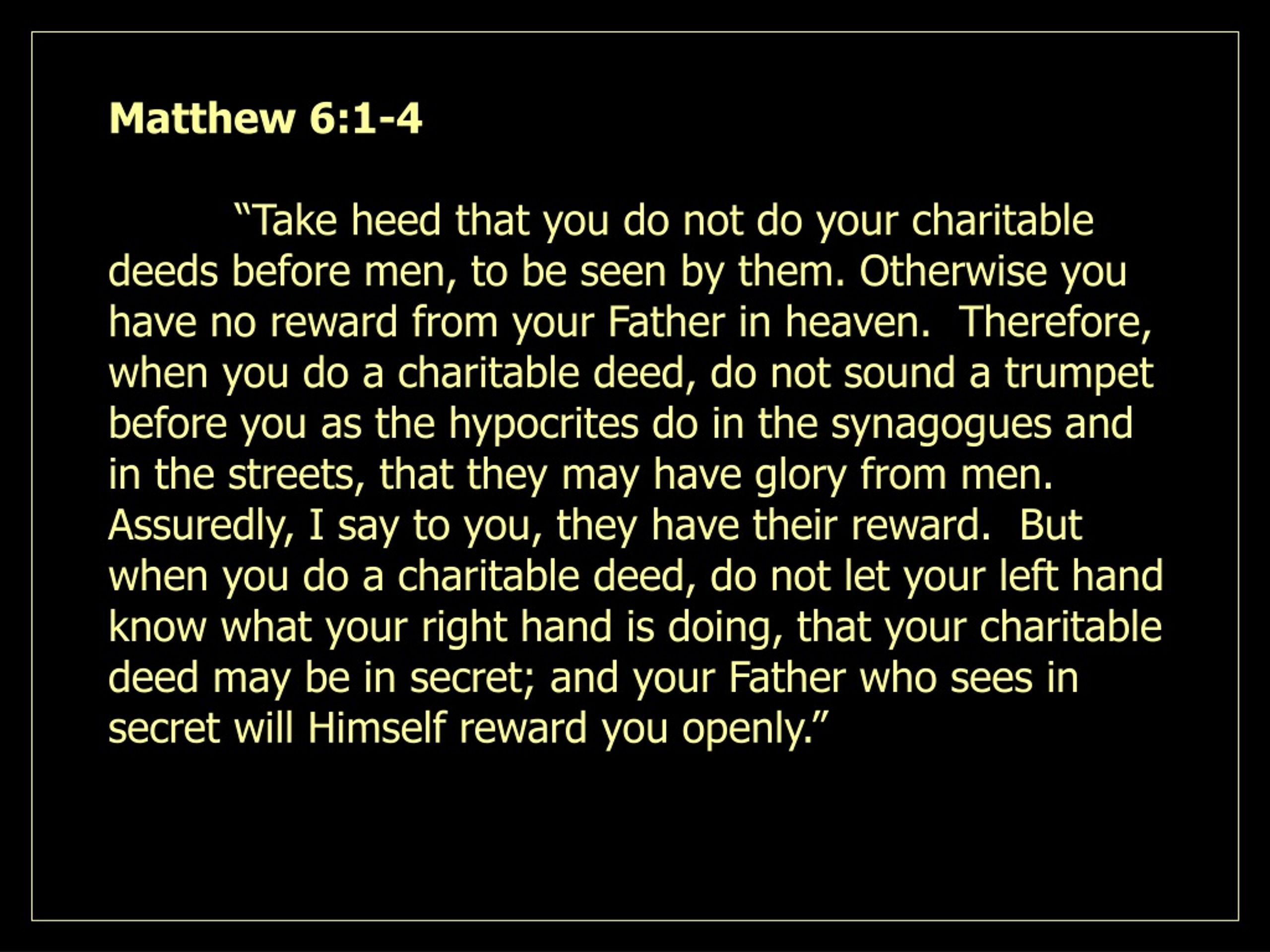 Matthew 6:1-4

“Take heed that you do not do your charitable deeds before men, to be seen by them. Otherwise you have no reward from your Father in heaven. Therefore, when you do a charitable deed, do not sound a trumpet before you as the hypocrites do in the synagogues and in the streets, that they may have glory from men. Assuredly, I say to you, they have their reward. But when you do a charitable deed, do not let your left hand know what your right hand is doing, that your charitable deed may be in secret; and your Father who sees in secret will Himself reward you openly.”